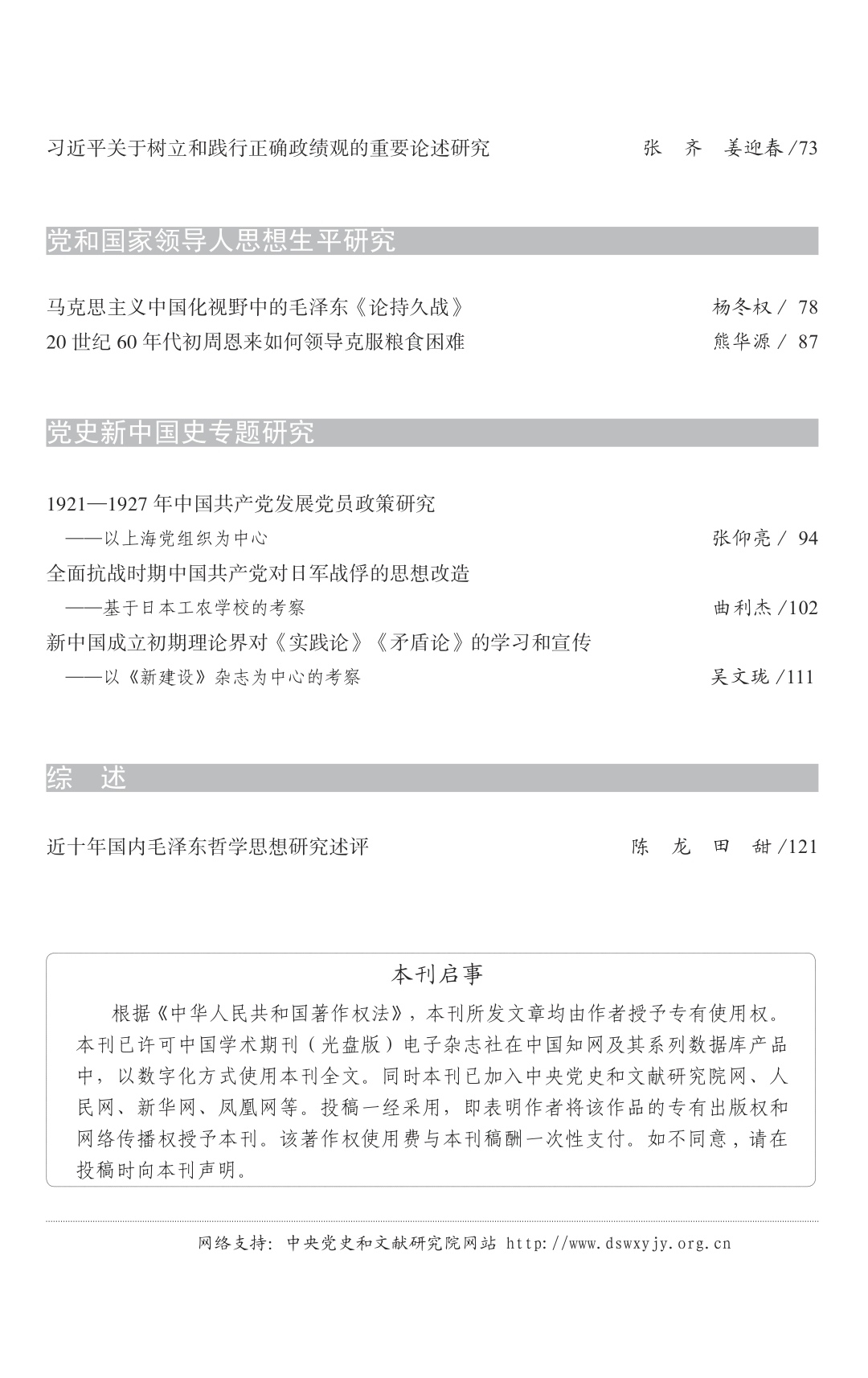 习近平关于树立和践行正确政绩观的重要论述研究　张　齐　姜迎春 /73

党和国家领导人思想生平研究

马克思主义中国化视野中的毛泽东《论持久战》　杨冬权 / 78
20 世纪 60 年代初周恩来如何领导克服粮食困难　熊华源 / 87

党史新中国史专题研究

1921—1927 年中国共产党发展党员政策研究
——以上海党组织为中心　张仰亮 / 94
全面抗战时期中国共产党对日军战俘的思想改造
——基于日本工农学校的考察　曲利杰 /102
新中国成立初期理论界对《实践论》《矛盾论》的学习和宣传
——以《新建设》杂志为中心的考察　吴文珑 /111

综　述

近十年国内毛泽东哲学思想研究述评　陈　龙　田　甜 /121

本刊启事

根据《中华人民共和国著作权法》，本刊所发文章均由作者授予专有使用权。本刊已许可中国学术期刊（光盘版）电子杂志社在中国知网及其系列数据库产品中，以数字化方式使用本刊全文。同时本刊已加入中央党史和文献研究院网、人民网、新华网、凤凰网等。投稿一经采用，即表明作者将该作品的专有出版权和网络传播权授予本刊。该著作权使用费与本刊稿酬一次性支付。如不同意，请在投稿时向本刊声明。

网络支持：中央党史和文献研究院网站 http://www.dswxyjy.org.cn